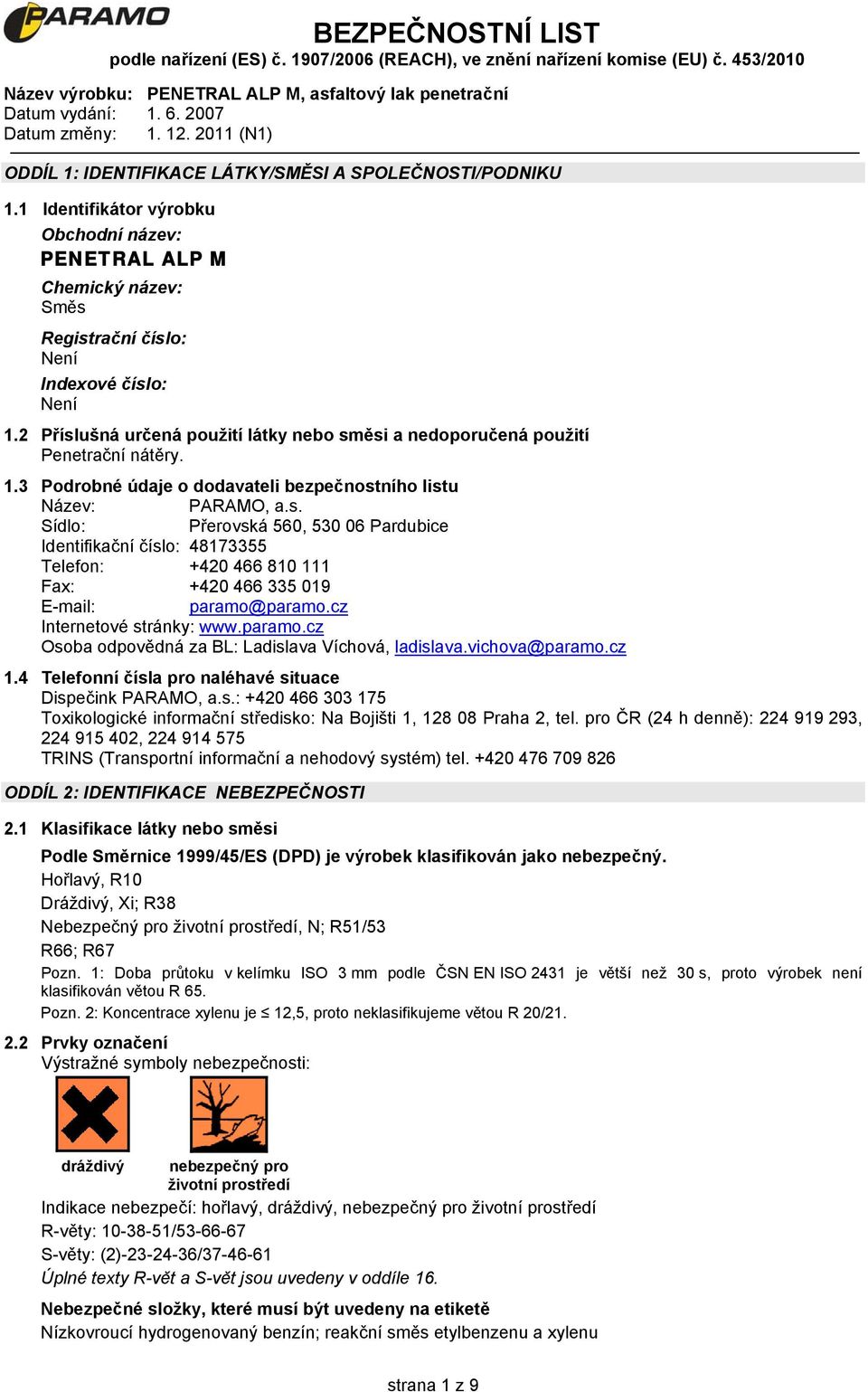 PARAMO

BEZPEČNOSTNÍ LIST
podle nařízení (ES) č. 1907/2006 (REACH), ve znění nařízení komise (EU) č. 453/2010

Název výrobku: PENETRAL ALP M, asfaltový lak penetrační
Datum vydání: 1. 6. 2007
Datum změny: 1. 12. 2011 (N1)

ODDÍL 1: IDENTIFIKACE LÁTKY/SMĚSI A SPOLEČNOSTI/PODNIKU

1.1 Identifikátor výrobku
Obchodní název:
PENETRAL ALP M
Chemický název:
Směs
Registrační číslo:
Není
Indexové číslo:
Není

1.2 Příslušná určená použití látky nebo směsi a nedoporučená použití
Penetrační nátěry.

1.3 Podrobné údaje o dodavateli bezpečnostního listu
Název: PARAMO, a.s.
Sídlo: Přerovská 560, 530 06 Pardubice
Identifikační číslo: 48173355
Telefon: +420 466 810 111
Fax: +420 466 335 019
E-mail: paramo@paramo.cz
Internetové stránky: www.paramo.cz
Osoba odpovědná za BL: Ladislava Víchová, ladislava.vichova@paramo.cz

1.4 Telefonní čísla pro naléhavé situace
Dispečink PARAMO, a.s.: +420 466 303 175
Toxikologické informační středisko: Na Bojišti 1, 128 08 Praha 2, tel. pro ČR (24 h denně): 224 919 293, 224 915 402, 224 914 575
TRINS (Transportní informační a nehodový systém) tel. +420 476 709 826

ODDÍL 2: IDENTIFIKACE NEBEZPEČNOSTI

2.1 Klasifikace látky nebo směsi
Podle Směrnice 1999/45/ES (DPD) je výrobek klasifikován jako nebezpečný.
Hořlavý, R10
Dráždivý, Xi; R38
Nebezpečný pro životní prostředí, N; R51/53
R66; R67
Pozn. 1: Doba průtoku v kelímku ISO 3 mm podle ČSN EN ISO 2431 je větší než 30 s, proto výrobek není klasifikován větou R 65.
Pozn. 2: Koncentrace xylenu je ≤ 12,5, proto neklasifikujeme větou R 20/21.

2.2 Prvky označení
Výstražné symboly nebezpečnosti:
dráždivý
nebezpečný pro životní prostředí
Indikace nebezpečí: hořlavý, dráždivý, nebezpečný pro životní prostředí
R-věty: 10-38-51/53-66-67
S-věty: (2)-23-24-36/37-46-61
Úplné texty R-vět a S-vět jsou uvedeny v oddíle 16.

Nebezpečné složky, které musí být uvedeny na etiketě
Nízkovroucí hydrogenovaný benzín; reakční směs etylbenzenu a xylenu

strana 1 z 9